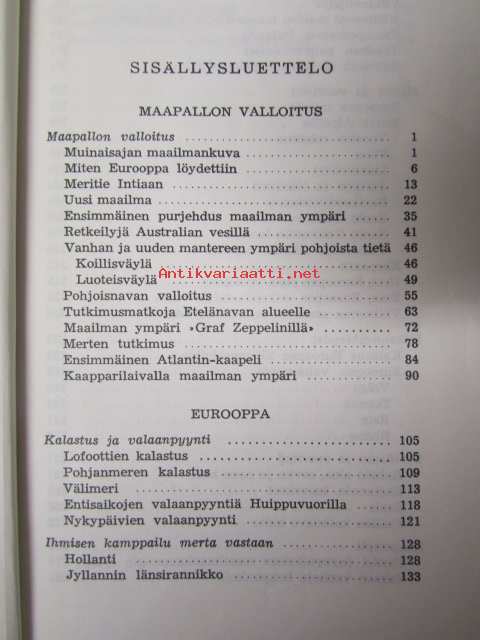 SISÄLLYSLUETTELO

MAAPALLON VALLOITUS

Maapallon valloitus 1
Muinaisajan maailmankuva 1
Miten Eurooppa löydettiin 6
Meritie Intiaan 13
Uusi maailma 22
Ensimmäinen purjehdus maailman ympäri 35
Retkeilyjä Australian vesillä 41
Vanhan ja uuden mantereen ympäri pohjoista tietä 46
Koillisväylä 46
Luoteisväylä 49
Pohjoisnavan valloitus 55
Tutkimusmatkoja Etelänavan alueelle 63
Maailman ympäri »Graf Zeppelinillä» 72
Merten tutkimus 78
Ensimmäinen Atlantin-kaapeli 84
Kaapparilaivalla maailman ympäri 90

EUROOPPA

Kalastus ja valaanpyynti 105
Lofoottien kalastus 105
Pohjanmeren kalastus 109
Välimeri 113
Entisaikojen valaanpyyntiä Huippuvuorilla 118
Nykypäivien valaanpyynti 121

Ihmisen kamppailu merta vastaan 128
Hollanti 128
Jyllannin länsirannikko 133

Antikvariaatti.net